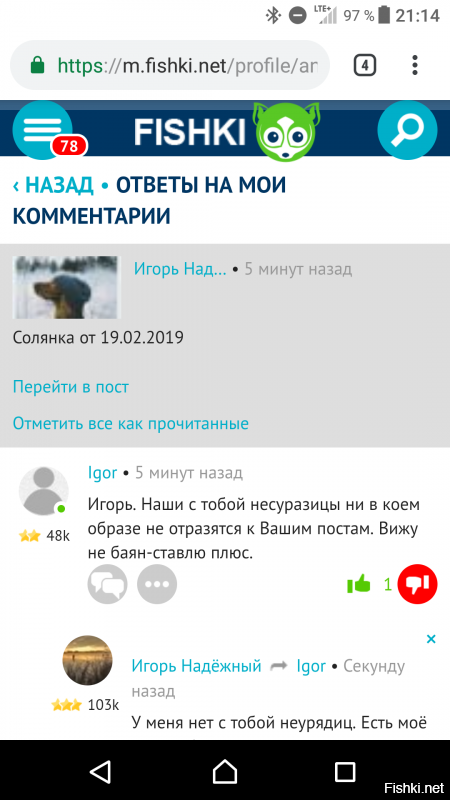 LTE+ 97 % 21:14

https://m.fishki.net/profile/ar

4

78

FISHKI

‹ НАЗАД • ОТВЕТЫ НА МОИ КОММЕНТАРИИ

Игорь Над... • 5 минут назад

Солянка от 19.02.2019

Перейти в пост

Отметить все как прочитанные

Igor • 5 минут назад

48k

Игорь. Наши с тобой несуразицы ни в коем образе не отразятся к Вашим постам. Вижу не баян-ставлю плюс.

1

Игорь Надёжный Igor • Секунду назад

103k

У меня нет с тобой неурядиц. Есть моё

Fishki.net